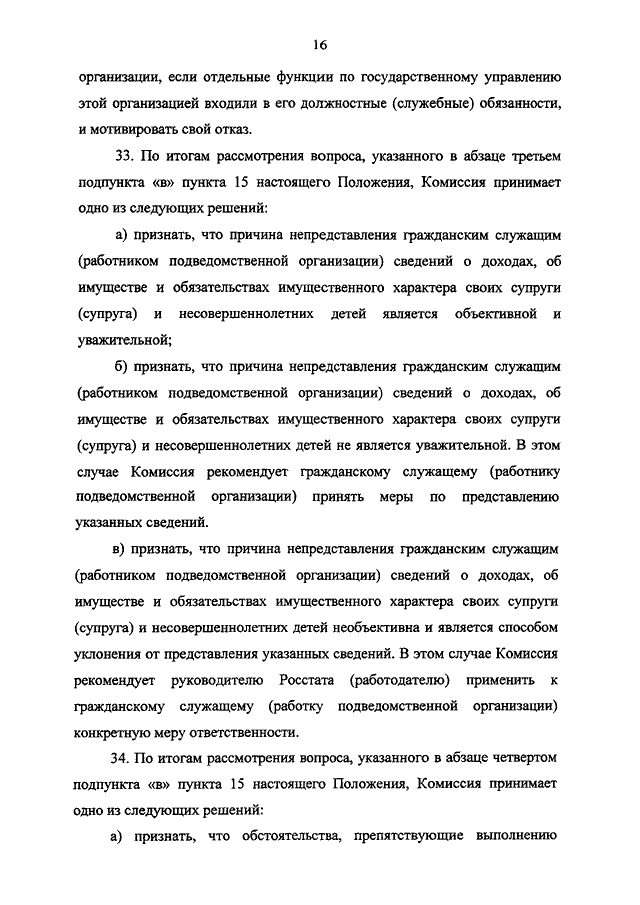 16

организации, если отдельные функции по государственному управлению этой организацией входили в его должностные (служебные) обязанности, и мотивировать свой отказ.

33. По итогам рассмотрения вопроса, указанного в абзаце третьем подпункта «в» пункта 15 настоящего Положения, Комиссия принимает одно из следующих решений:

а) признать, что причина непредставления гражданским служащим (работником подведомственной организации) сведений о доходах, об имуществе и обязательствах имущественного характера своих супруги (супруга) и несовершеннолетних детей является объективной и уважительной;

б) признать, что причина непредставления гражданским служащим (работником подведомственной организации) сведений о доходах, об имуществе и обязательствах имущественного характера своих супруги (супруга) и несовершеннолетних детей не является уважительной. В этом случае Комиссия рекомендует гражданскому служащему (работнику подведомственной организации) принять меры по представлению указанных сведений.

в) признать, что причина непредставления гражданским служащим (работником подведомственной организации) сведений о доходах, об имуществе и обязательствах имущественного характера своих супруги (супруга) и несовершеннолетних детей необъективна и является способом уклонения от представления указанных сведений. В этом случае Комиссия рекомендует руководителю Росстата (работодателю) применить к гражданскому служащему (работку подведомственной организации) конкретную меру ответственности.

34. По итогам рассмотрения вопроса, указанного в абзаце четвертом подпункта «в» пункта 15 настоящего Положения, Комиссия принимает одно из следующих решений:

а) признать, что обстоятельства, препятствующие выполнению